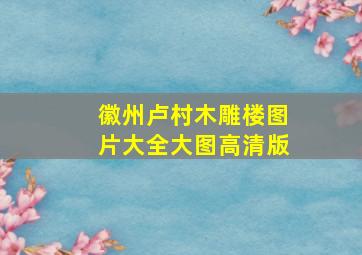 徽州卢村木雕楼图片大全大图高清版